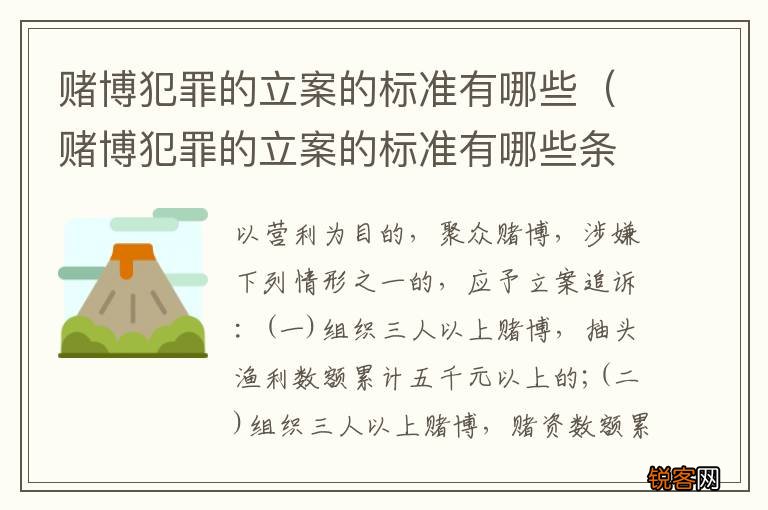 赌博犯罪的立案的标准有哪些（赌博犯罪的立案的标准有哪些条

以营利为目的，聚众赌博，涉嫌下列情形之一的，应予立案追诉：（一）组织三人以上赌博，抽头渔利数额累计五千元以上的；（二）组织三人以上赌博，赌资数额累

锐客网